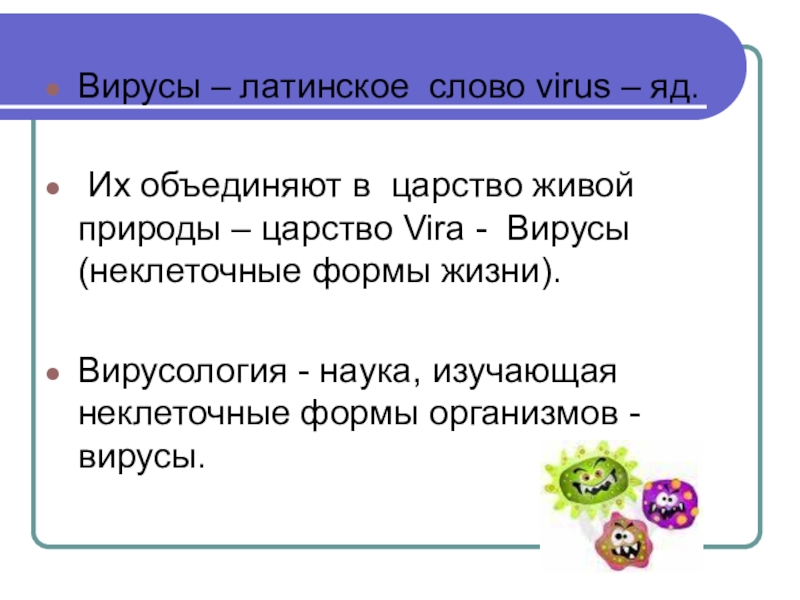 • Вирусы – латинское слово virus – яд.

• Их объединяют в царство живой природы – царство Vira - Вирусы (неклеточные формы жизни).

• Вирусология - наука, изучающая неклеточные формы организмов - вирусы.